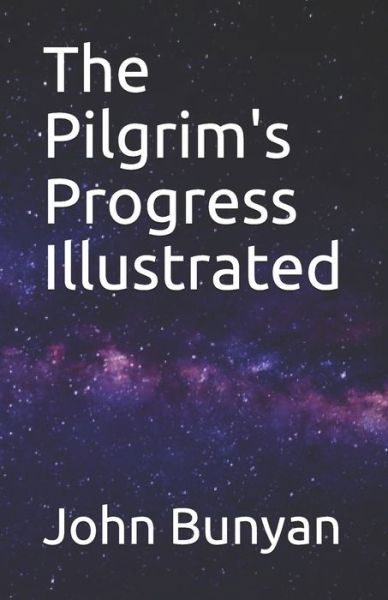 The Pilgrim's Progress Illustrated

John Bunyan